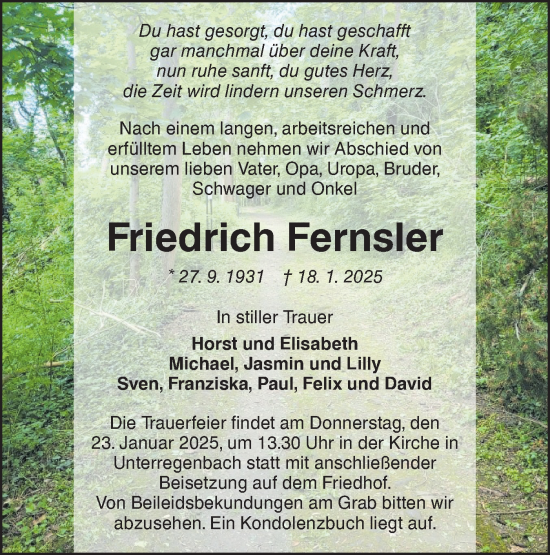 Du hast gesorgt, du hast geschafft
gar manchmal über deine Kraft,
nun ruhe sanft, du gutes Herz,
die Zeit wird lindern unseren Schmerz.

Nach einem langen, arbeitsreichen und erfülltem Leben nehmen wir Abschied von unserem lieben Vater, Opa, Uropa, Bruder, Schwager und Onkel

Friedrich Fernsler

* 27. 9. 1931 † 18. 1. 2025

In stiller Trauer

Horst und Elisabeth
Michael, Jasmin und Lilly
Sven, Franziska, Paul, Felix und David

Die Trauerfeier findet am Donnerstag, den 23. Januar 2025, um 13.30 Uhr in der Kirche in Unterregenbach statt mit anschließender Beisetzung auf dem Friedhof.
Von Beileidsbekundungen am Grab bitten wir abzusehen. Ein Kondolenzbuch liegt auf.